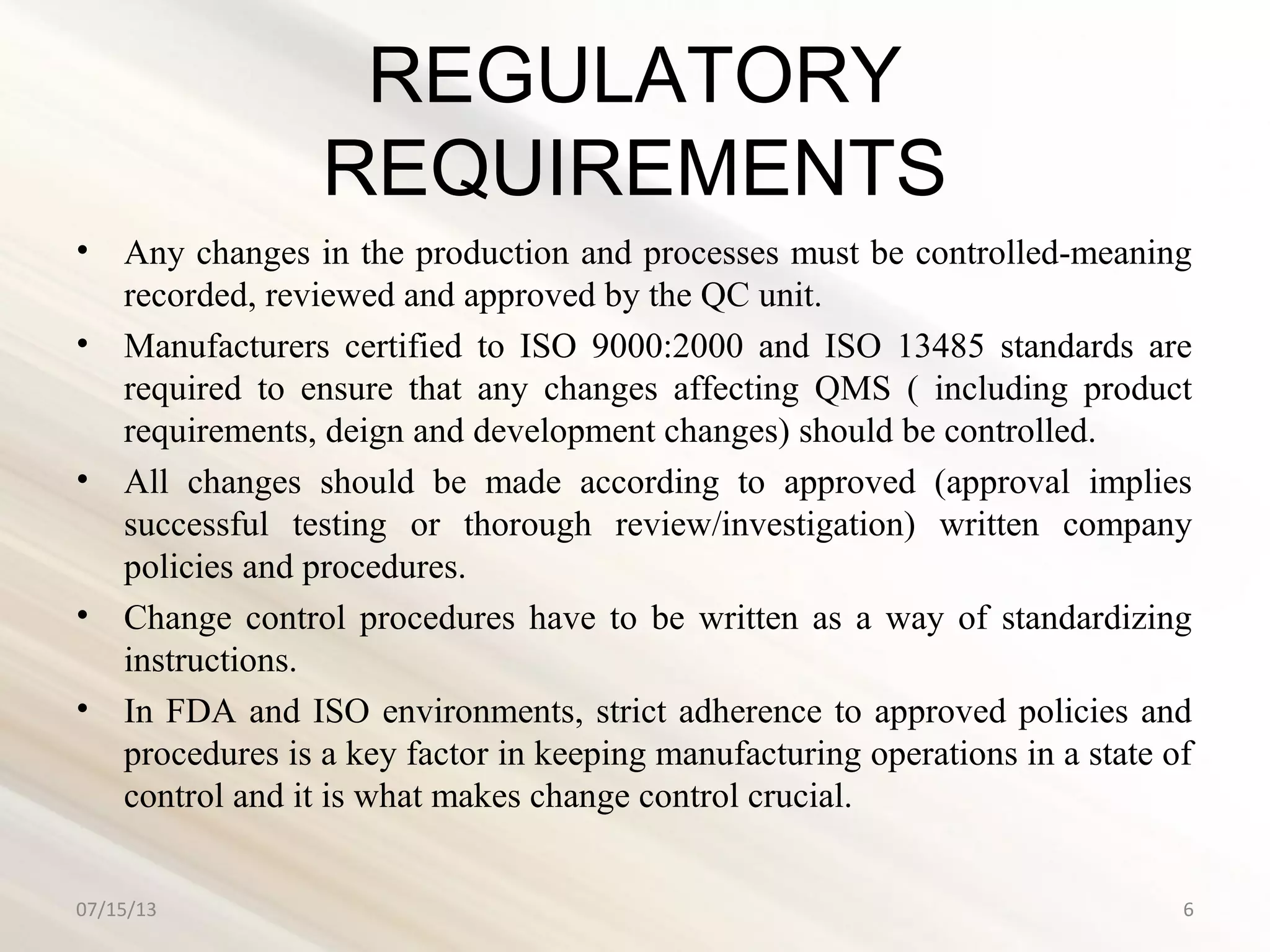 REGULATORY REQUIREMENTS

• Any changes in the production and processes must be controlled-meaning recorded, reviewed and approved by the QC unit.

• Manufacturers certified to ISO 9000:2000 and ISO 13485 standards are required to ensure that any changes affecting QMS ( including product requirements, deign and development changes) should be controlled.

• All changes should be made according to approved (approval implies successful testing or thorough review/investigation) written company policies and procedures.

• Change control procedures have to be written as a way of standardizing instructions.

• In FDA and ISO environments, strict adherence to approved policies and procedures is a key factor in keeping manufacturing operations in a state of control and it is what makes change control crucial.

07/15/13

6